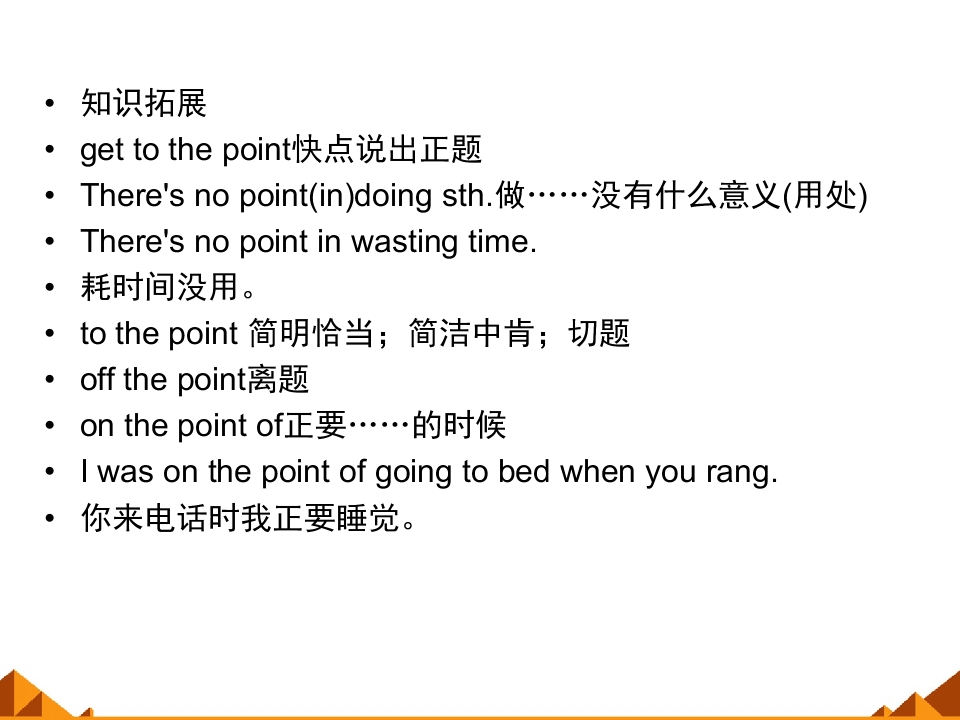 • 知识拓展
• get to the point快点说出正题
• There's no point(in)doing sth.做……没有什么意义(用处)
• There's no point in wasting time.
• 耗时间没用。
• to the point 简明恰当；简洁中肯；切题
• off the point离题
• on the point of正要……的时候
• I was on the point of going to bed when you rang.
• 你来电话时我正要睡觉。